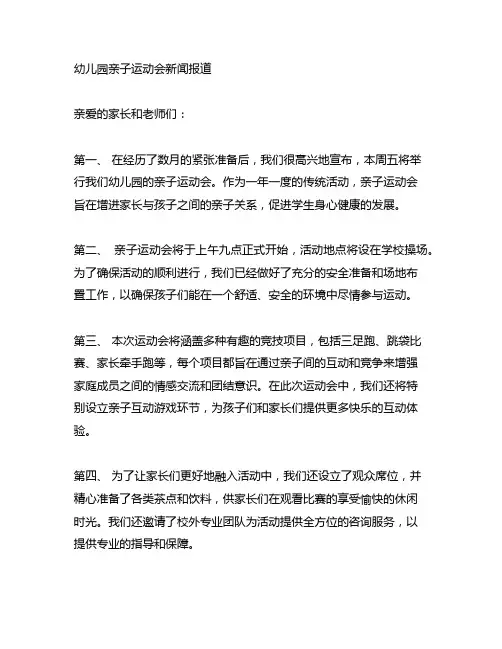 幼儿园亲子运动会新闻报道

亲爱的家长和老师们：

第一、 在经历了数月的紧张准备后，我们很高兴地宣布，本周五将举行我们幼儿园的亲子运动会。作为一年一度的传统活动，亲子运动会旨在增进家长与孩子之间的亲子关系，促进学生身心健康的发展。

第二、 亲子运动会将于上午九点正式开始，活动地点将设在学校操场。为了确保活动的顺利进行，我们已经做好了充分的安全准备和场地布置工作，以确保孩子们能在一个舒适、安全的环境中尽情参与运动。

第三、 本次运动会将涵盖多种有趣的竞技项目，包括三足跑、跳袋比赛、家长牵手跑等，每个项目都旨在通过亲子间的互动和竞争来增强家庭成员之间的情感交流和团结意识。在此次运动会中，我们还将特别设立亲子互动游戏环节，为孩子们和家长们提供更多快乐的互动体验。

第四、 为了让家长们更好地融入活动中，我们还设立了观众席位，并精心准备了各类茶点和饮料，供家长们在观看比赛的享受愉快的休闲时光。我们还邀请了校外专业团队为活动提供全方位的咨询服务，以提供专业的指导和保障。